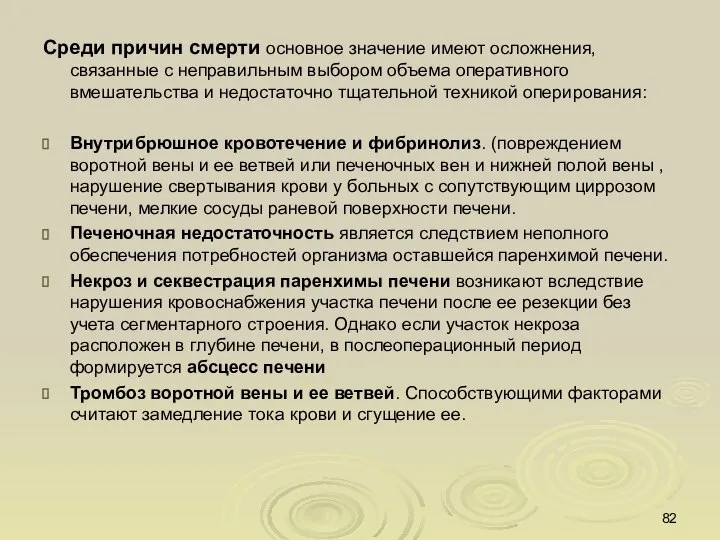 Среди причин смерти основное значение имеют осложнения, связанные с неправильным выбором объема оперативного вмешательства и недостаточно тщательной техникой оперирования:

Внутрибрюшное кровотечение и фибринолиз. (повреждением воротной вены и ее ветвей или печеночных вен и нижней полой вены , нарушение свертывания крови у больных с сопутствующим циррозом печени, мелкие сосуды раневой поверхности печени.

Печеночная недостаточность является следствием неполного обеспечения потребностей организма оставшейся паренхимой печени.

Некроз и секвестрация паренхимы печени возникают вследствие нарушения кровоснабжения участка печени после ее резекции без учета сегментарного строения. Однако если участок некроза расположен в глубине печени, в послеоперационный период формируется абсцесс печени

Тромбоз воротной вены и ее ветвей. Способствующими факторами считают замедление тока крови и сгущение ее.

82